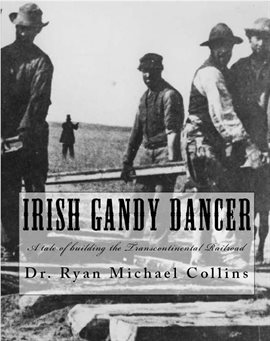 IRISH GANDY DANCER

A tale of building the Transcontinental Railroad

Dr. Ryan Michael Collins